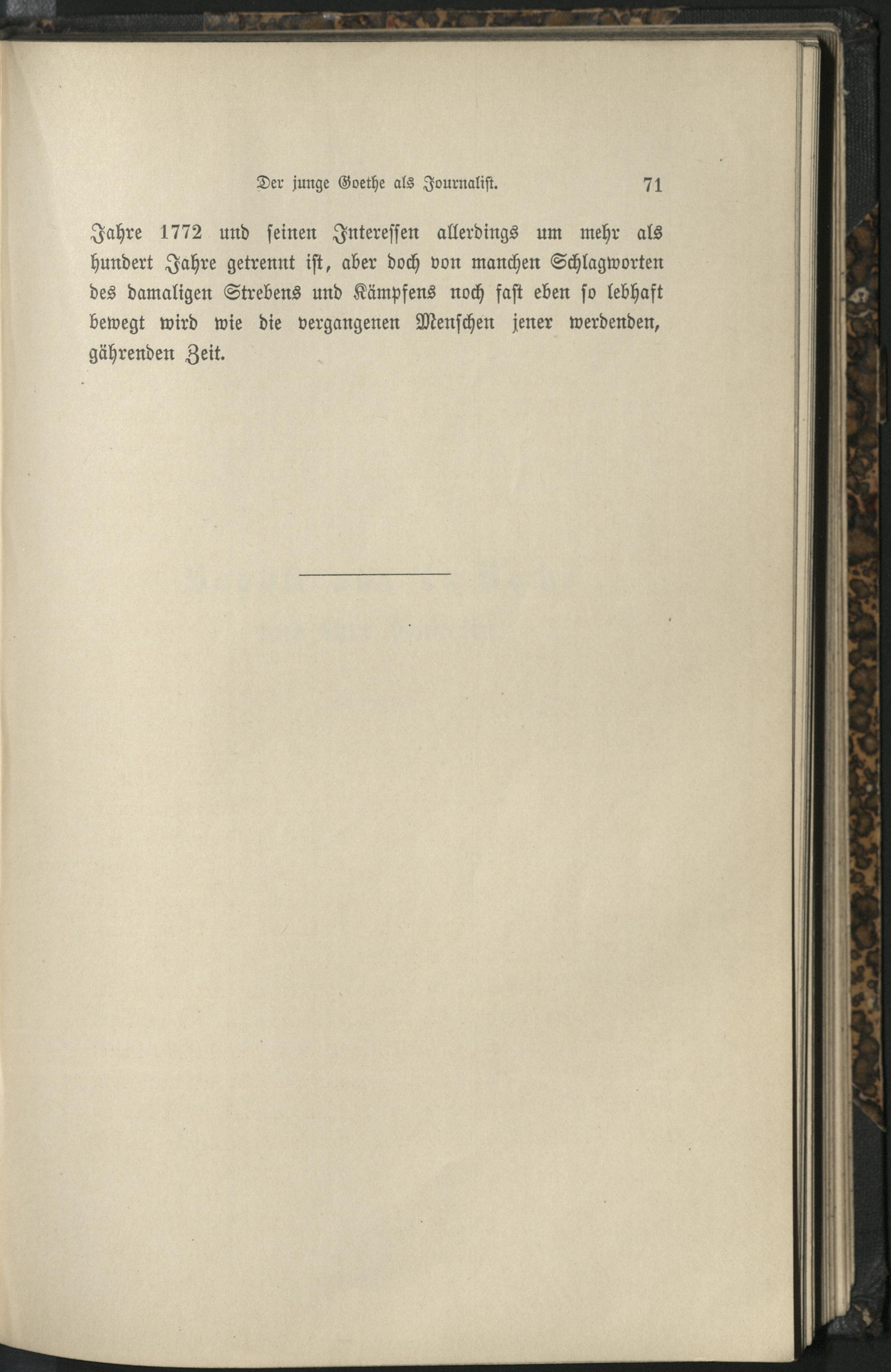 Der junge Goethe als Journalist. 71

Jahre 1772 und seinen Interessen allerdings um mehr als hundert Jahre getrennt ist, aber doch von manchen Schlagworten des damaligen Strebens und Kämpfens noch fast eben so lebhaft bewegt wird wie die vergangenen Menschen jener werdenden, gährenden Zeit.